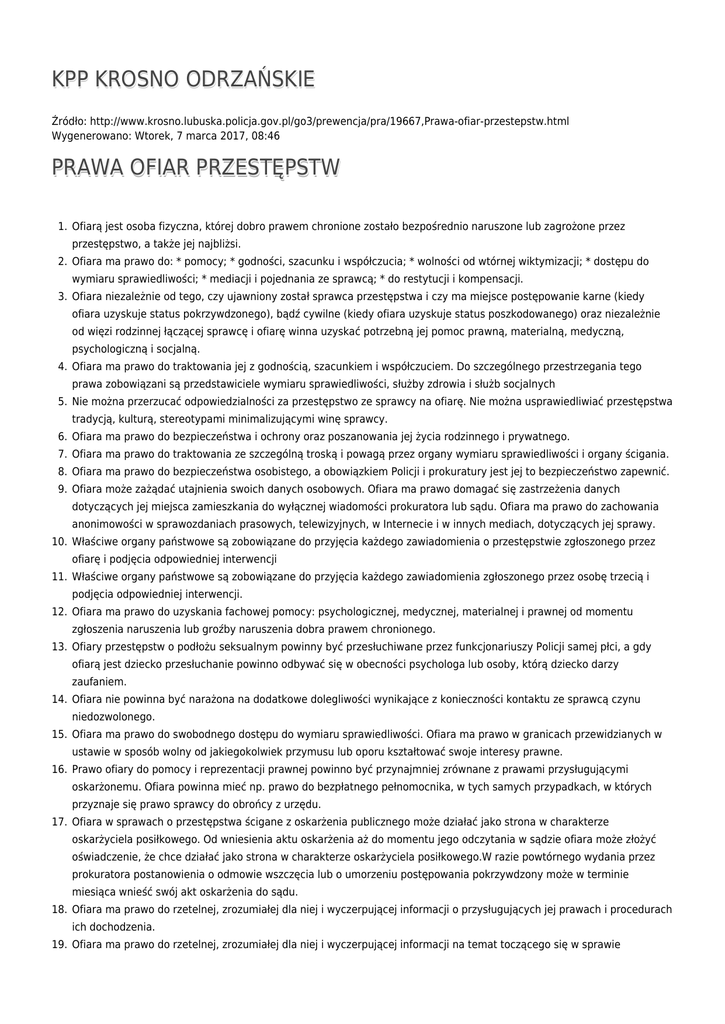 KPP KROSNO ODRZAŃSKIE

Źródło: http://www.krosno.lubuska.policja.gov.pl/go3/prewencja/pra/19667,Prawa-ofiar-przestepstw.html
Wygenerowano: Wtorek, 7 marca 2017, 08:46

PRAWA OFIAR PRZESTĘPSTW

1. Ofiarą jest osoba fizyczna, której dobro prawem chronione zostało bezpośrednio naruszone lub zagrożone przez przestępstwo, a także jej najbliżsi.
2. Ofiara ma prawo do: * pomocy; * godności, szacunku i współczucia; * wolności od wtórnej wiktymizacji; * dostępu do wymiaru sprawiedliwości; * mediacji i pojednania ze sprawcą; * do restytucji i kompensacji.
3. Ofiara niezależnie od tego, czy ujawniony został sprawca przestępstwa i czy ma miejsce postępowanie karne (kiedy ofiara uzyskuje status pokrzywdzonego), bądź cywilne (kiedy ofiara uzyskuje status poszkodowanego) oraz niezależnie od więzi rodzinnej łączącej sprawcę i ofiarę winna uzyskać potrzebną jej pomoc prawną, materialną, medyczną, psychologiczną i socjalną.
4. Ofiara ma prawo do traktowania jej z godnością, szacunkiem i współczuciem. Do szczególnego przestrzegania tego prawa zobowiązani są przedstawiciele wymiaru sprawiedliwości, służby zdrowia i służb socjalnych
5. Nie można przerzucać odpowiedzialności za przestępstwo ze sprawcy na ofiarę. Nie można usprawiedliwiać przestępstwa tradycją, kulturą, stereotypami minimalizującymi winę sprawcy.
6. Ofiara ma prawo do bezpieczeństwa i ochrony oraz poszanowania jej życia rodzinnego i prywatnego.
7. Ofiara ma prawo do traktowania ze szczególną troską i powagą przez organy wymiaru sprawiedliwości i organy ścigania.
8. Ofiara ma prawo do bezpieczeństwa osobistego, a obowiązkiem Policji i prokuratury jest jej to bezpieczeństwo zapewnić.
9. Ofiara może zażądać utajnienia swoich danych osobowych. Ofiara ma prawo domagać się zastrzeżenia danych dotyczących jej miejsca zamieszkania do wyłącznej wiadomości prokuratora lub sądu. Ofiara ma prawo do zachowania anonimowości w sprawozdaniach prasowych, telewizyjnych, w Internecie i w innych mediach, dotyczących jej sprawy.
10. Właściwe organy państwowe są zobowiązane do przyjęcia każdego zawiadomienia o przestępstwie zgłoszonego przez ofiarę i podjęcia odpowiedniej interwencji
11. Właściwe organy państwowe są zobowiązane do przyjęcia każdego zawiadomienia zgłoszonego przez osobę trzecią i podjęcia odpowiedniej interwencji.
12. Ofiara ma prawo do uzyskania fachowej pomocy: psychologicznej, medycznej, materialnej i prawnej od momentu zgłoszenia naruszenia lub groźby naruszenia dobra prawem chronionego.
13. Ofiary przestępstw o podłożu seksualnym powinny być przesłuchiwane przez funkcjonariuszy Policji samej płci, a gdy ofiarą jest dziecko przesłuchanie powinno odbywać się w obecności psychologa lub osoby, którą dziecko darzy zaufaniem.
14. Ofiara nie powinna być narażona na dodatkowe dolegliwości wynikające z konieczności kontaktu ze sprawcą czynu niedozwolonego.
15. Ofiara ma prawo do swobodnego dostępu do wymiaru sprawiedliwości. Ofiara ma prawo w granicach przewidzianych w ustawie w sposób wolny od jakiegokolwiek przymusu lub oporu kształtować swoje interesy prawne.
16. Prawo ofiary do pomocy i reprezentacji prawnej powinno być przynajmniej zrównane z prawami przysługującymi oskarżonemu. Ofiara powinna mieć np. prawo do bezpłatnego pełnomocnika, w tych samych przypadkach, w których przyznaje się prawo sprawcy do obrońcy z urzędu.
17. Ofiara w sprawach o przestępstwa ścigane z oskarżenia publicznego może działać jako strona w charakterze oskarżyciela posiłkowego. Od wniesienia aktu oskarżenia aż do momentu jego odczytania w sądzie ofiara może złożyć oświadczenie, że chce działać jako strona w charakterze oskarżyciela posiłkowego.W razie powtórnego wydania przez prokuratora postanowienia o odmowie wszczęcia lub o umorzeniu postępowania pokrzywdzony może w terminie miesiąca wnieść swój akt oskarżenia do sądu.
18. Ofiara ma prawo do rzetelnej, zrozumiałej dla niej i wyczerpującej informacji o przysługujących jej prawach i procedurach ich dochodzenia.
19. Ofiara ma prawo do rzetelnej, zrozumiałej dla niej i wyczerpującej informacji na temat toczącego się w sprawie